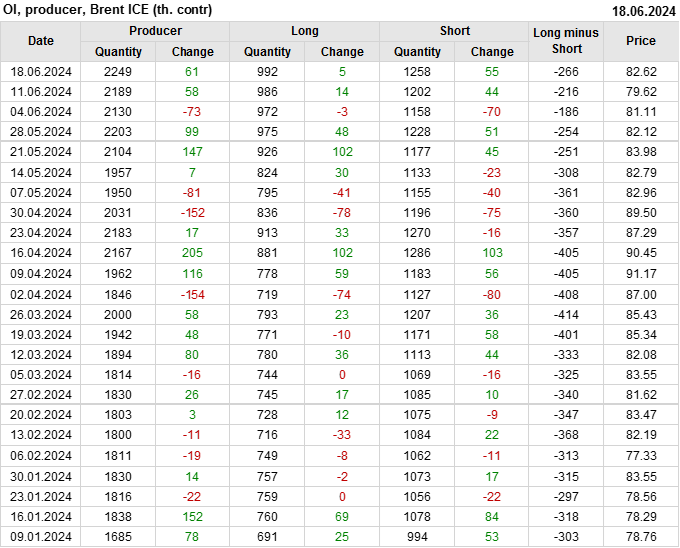 OI, producer, Brent ICE (th. contr)
18.06.2024

| Date | Producer |  | Long |  | Short |  | Long minus Short | Price |
|---|---|---|---|---|---|---|---|---|
|  | Quantity | Change | Quantity | Change | Quantity | Change |  |  |
| 18.06.2024 | 2249 | 61 | 992 | 5 | 1258 | 55 | -266 | 82.62 |
| 11.06.2024 | 2189 | 58 | 986 | 14 | 1202 | 44 | -216 | 79.62 |
| 04.06.2024 | 2130 | -73 | 972 | -3 | 1158 | -70 | -186 | 81.11 |
| 28.05.2024 | 2203 | 99 | 975 | 48 | 1228 | 51 | -254 | 82.12 |
| 21.05.2024 | 2104 | 147 | 926 | 102 | 1177 | 45 | -251 | 83.98 |
| 14.05.2024 | 1957 | 7 | 824 | 30 | 1133 | -23 | -308 | 82.79 |
| 07.05.2024 | 1950 | -81 | 795 | -41 | 1155 | -40 | -361 | 82.96 |
| 30.04.2024 | 2031 | -152 | 836 | -78 | 1196 | -75 | -360 | 89.50 |
| 23.04.2024 | 2183 | 17 | 913 | 33 | 1270 | -16 | -357 | 87.29 |
| 16.04.2024 | 2167 | 205 | 881 | 102 | 1286 | 103 | -405 | 90.45 |
| 09.04.2024 | 1962 | 116 | 778 | 59 | 1183 | 56 | -405 | 91.17 |
| 02.04.2024 | 1846 | -154 | 719 | -74 | 1127 | -80 | -408 | 87.00 |
| 26.03.2024 | 2000 | 58 | 793 | 23 | 1207 | 36 | -414 | 85.43 |
| 19.03.2024 | 1942 | 48 | 771 | -10 | 1171 | 58 | -401 | 85.34 |
| 12.03.2024 | 1894 | 80 | 780 | 36 | 1113 | 44 | -333 | 82.08 |
| 05.03.2024 | 1814 | -16 | 744 | 0 | 1069 | -16 | -325 | 83.55 |
| 27.02.2024 | 1830 | 26 | 745 | 17 | 1085 | 10 | -340 | 81.62 |
| 20.02.2024 | 1803 | 3 | 728 | 12 | 1075 | -9 | -347 | 83.47 |
| 13.02.2024 | 1800 | -11 | 716 | -33 | 1084 | 22 | -368 | 82.19 |
| 06.02.2024 | 1811 | -19 | 749 | -8 | 1062 | -11 | -313 | 77.33 |
| 30.01.2024 | 1830 | 14 | 757 | -2 | 1073 | 17 | -315 | 83.55 |
| 23.01.2024 | 1816 | -22 | 759 | 0 | 1056 | -22 | -297 | 78.56 |
| 16.01.2024 | 1838 | 152 | 760 | 69 | 1078 | 84 | -318 | 78.29 |
| 09.01.2024 | 1685 | 78 | 691 | 25 | 994 | 53 | -303 | 78.76 |